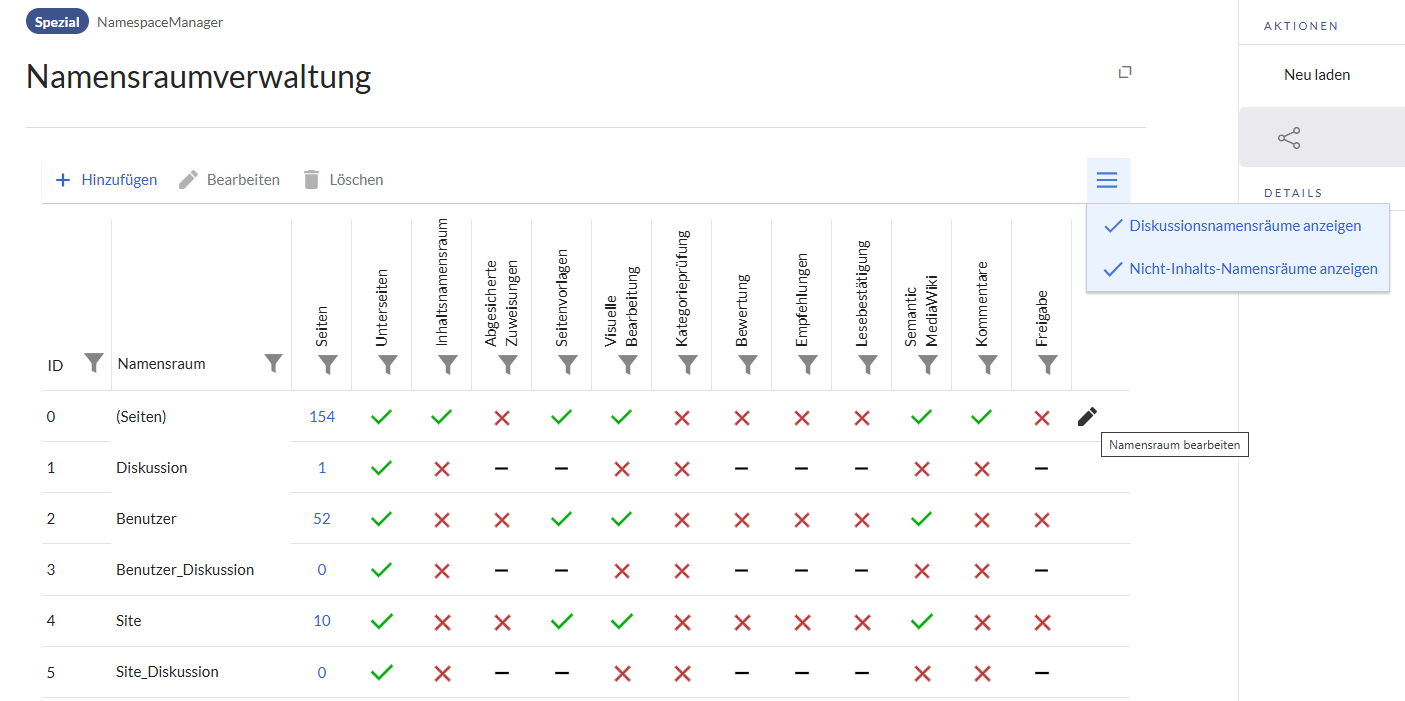 Spezial NamespaceManager

Namensraumverwaltung

AKTIONEN

Neu laden

DETAILS

+ Hinzufügen Bearbeiten Löschen

✓ Diskussionsnamensräume anzeigen
✓ Nicht-Inhalts-Namensräume anzeigen

| ID | Namensraum | Seiten | Unterseiten | Inhaltsnamensraum | Abgesicherte Zuweisungen | Seitenvorlagen | Visuelle Bearbeitung | Kategorieprüfung | Bewertung | Empfehlungen | Lesebestätigung | Semantic MediaWiki | Kommentare | Freigabe |
|---|---|---|---|---|---|---|---|---|---|---|---|---|---|---|
| 0 | (Seiten) | 154 | ✓ | ✓ | ✗ | ✓ | ✓ | ✗ | ✗ | ✗ | ✗ | ✓ | ✓ | ✗ |
| 1 | Diskussion | 1 | ✓ | ✗ | – | – | ✗ | ✗ | – | – | – | ✗ | ✗ | – |
| 2 | Benutzer | 52 | ✓ | ✗ | ✗ | ✓ | ✓ | ✗ | ✗ | ✗ | ✗ | ✓ | ✗ | ✗ |
| 3 | Benutzer_Diskussion | 0 | ✓ | ✗ | – | – | ✗ | ✗ | – | – | – | ✗ | ✗ | – |
| 4 | Site | 10 | ✓ | ✗ | ✗ | ✓ | ✓ | ✗ | ✗ | ✗ | ✗ | ✓ | ✗ | ✗ |
| 5 | Site_Diskussion | 0 | ✓ | ✗ | – | – | ✗ | ✗ | – | – | – | ✗ | ✗ | – |

Namensraum bearbeiten